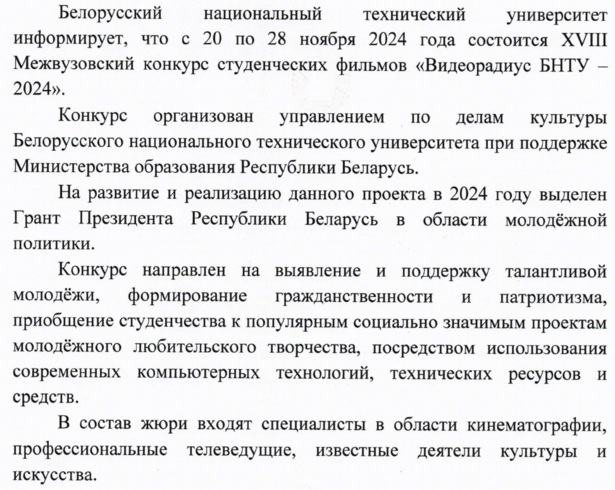 Белорусский национальный технический университет информирует, что с 20 по 28 ноября 2024 года состоится XVIII Межвузовский конкурс студенческих фильмов «Видеорадиус БНТУ – 2024».

Конкурс организован управлением по делам культуры Белорусского национального технического университета при поддержке Министерства образования Республики Беларусь.

На развитие и реализацию данного проекта в 2024 году выделен Грант Президента Республики Беларусь в области молодёжной политики.

Конкурс направлен на выявление и поддержку талантливой молодёжи, формирование гражданственности и патриотизма, приобщение студенчества к популярным социально значимым проектам молодёжного любительского творчества, посредством использования современных компьютерных технологий, технических ресурсов и средств.

В состав жюри входят специалисты в области кинематографии, профессиональные телеведущие, известные деятели культуры и искусства.